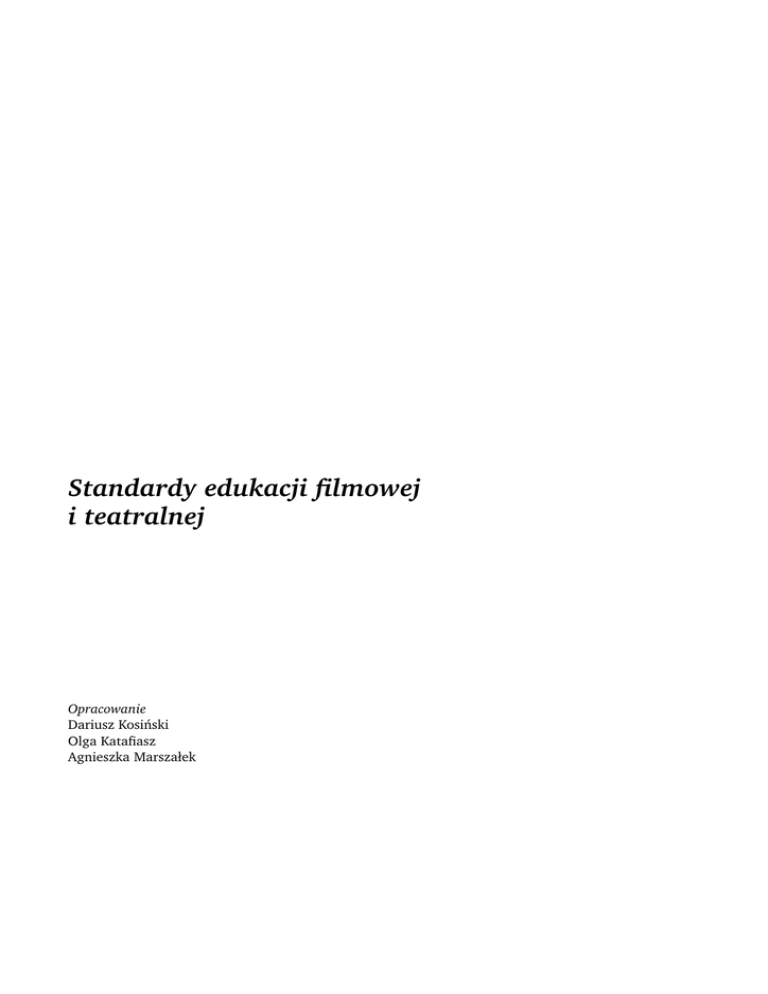 Standardy edukacji filmowej
i teatralnej

Opracowanie
Dariusz Kosiński
Olga Katafiasz
Agnieszka Marszałek